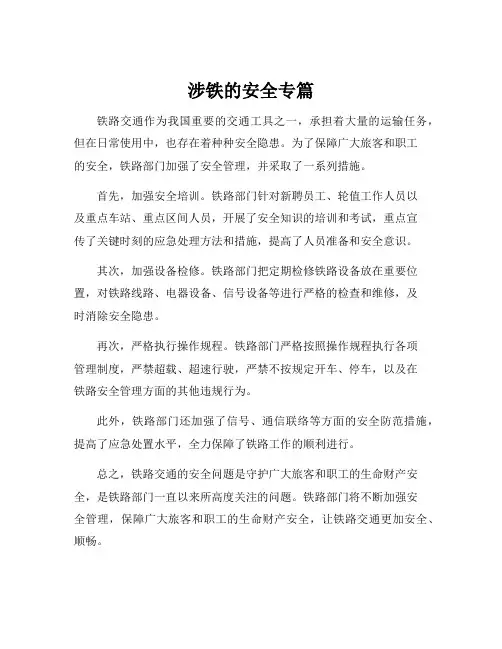 涉铁的安全专篇

铁路交通作为我国重要的交通工具之一，承担着大量的运输任务，但在日常使用中，也存在着种种安全隐患。为了保障广大旅客和职工的安全，铁路部门加强了安全管理，并采取了一系列措施。

首先，加强安全培训。铁路部门针对新聘员工、轮值工作人员以及重点车站、重点区间人员，开展了安全知识的培训和考试，重点宣传了关键时刻的应急处理方法和措施，提高了人员准备和安全意识。

其次，加强设备检修。铁路部门把定期检修铁路设备放在重要位置，对铁路线路、电器设备、信号设备等进行严格的检查和维修，及时消除安全隐患。

再次，严格执行操作规程。铁路部门严格按照操作规程执行各项管理制度，严禁超载、超速行驶，严禁不按规定开车、停车，以及在铁路安全管理方面的其他违规行为。

此外，铁路部门还加强了信号、通信联络等方面的安全防范措施，提高了应急处置水平，全力保障了铁路工作的顺利进行。

总之，铁路交通的安全问题是守护广大旅客和职工的生命财产安全，是铁路部门一直以来所高度关注的问题。铁路部门将不断加强安全管理，保障广大旅客和职工的生命财产安全，让铁路交通更加安全、顺畅。